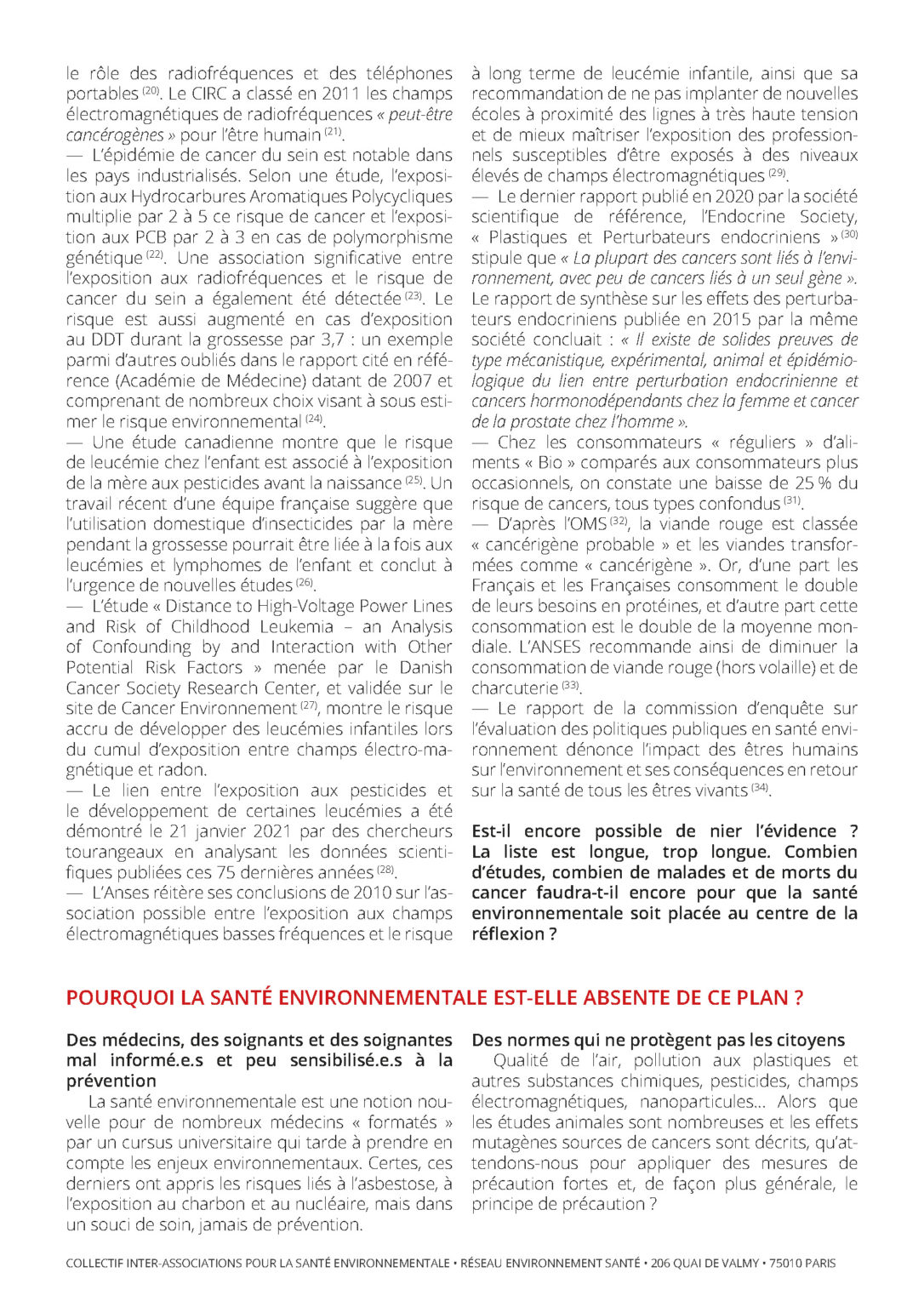 le rôle des radiofréquences et des téléphones portables $^{(20)}$. Le CIRC a classé en 2011 les champs électromagnétiques de radiofréquences « peut-être cancérogènes » pour l'être humain $^{(21)}$.

— L'épidémie de cancer du sein est notable dans les pays industrialisés. Selon une étude, l'exposition aux Hydrocarbures Aromatiques Polycycliques multiplie par 2 à 5 ce risque de cancer et l'exposition aux PCB par 2 à 3 en cas de polymorphisme génétique $^{(22)}$. Une association significative entre l'exposition aux radiofréquences et le risque de cancer du sein a également été détectée $^{(23)}$. Le risque est aussi augmenté en cas d'exposition au DDT durant la grossesse par 3,7 : un exemple parmi d'autres oubliés dans le rapport cité en référence (Académie de Médecine) datant de 2007 et comprenant de nombreux choix visant à sous estimer le risque environnemental $^{(24)}$.

— Une étude canadienne montre que le risque de leucémie chez l'enfant est associé à l'exposition de la mère aux pesticides avant la naissance $^{(25)}$. Un travail récent d'une équipe française suggère que l'utilisation domestique d'insecticides par la mère pendant la grossesse pourrait être liée à la fois aux leucémies et lymphomes de l'enfant et conclut à l'urgence de nouvelles études $^{(26)}$.

— L'étude « Distance to High-Voltage Power Lines and Risk of Childhood Leukemia – an Analysis of Confounding by and Interaction with Other Potential Risk Factors » menée par le Danish Cancer Society Research Center, et validée sur le site de Cancer Environnement $^{(27)}$, montre le risque accru de développer des leucémies infantiles lors du cumul d'exposition entre champs électro-magnétique et radon.

— Le lien entre l'exposition aux pesticides et le développement de certaines leucémies a été démontré le 21 janvier 2021 par des chercheurs tourangeaux en analysant les données scientifiques publiées ces 75 dernières années $^{(28)}$.

— L'Anses réitère ses conclusions de 2010 sur l'association possible entre l'exposition aux champs électromagnétiques basses fréquences et le risque à long terme de leucémie infantile, ainsi que sa recommandation de ne pas implanter de nouvelles écoles à proximité des lignes à très haute tension et de mieux maîtriser l'exposition des professionnels susceptibles d'être exposés à des niveaux élevés de champs électromagnétiques $^{(29)}$.

— Le dernier rapport publié en 2020 par la société scientifique de référence, l'Endocrine Society, « Plastiques et Perturbateurs endocriniens » $^{(30)}$ stipule que « La plupart des cancers sont liés à l'environnement, avec peu de cancers liés à un seul gène ». Le rapport de synthèse sur les effets des perturbateurs endocriniens publiée en 2015 par la même société concluait : « Il existe de solides preuves de type mécanistique, expérimental, animal et épidémiologique du lien entre perturbation endocrinienne et cancers hormonodépendants chez la femme et cancer de la prostate chez l'homme ».

— Chez les consommateurs « réguliers » d'aliments « Bio » comparés aux consommateurs plus occasionnels, on constate une baisse de 25 % du risque de cancers, tous types confondus $^{(31)}$.

— D'après l'OMS $^{(32)}$, la viande rouge est classée « cancérigène probable » et les viandes transformées comme « cancérigène ». Or, d'une part les Français et les Françaises consomment le double de leurs besoins en protéines, et d'autre part cette consommation est le double de la moyenne mondiale. L'ANSES recommande ainsi de diminuer la consommation de viande rouge (hors volaille) et de charcuterie $^{(33)}$.

— Le rapport de la commission d'enquête sur l'évaluation des politiques publiques en santé environnement dénonce l'impact des êtres humains sur l'environnement et ses conséquences en retour sur la santé de tous les êtres vivants $^{(34)}$.

Est-il encore possible de nier l'évidence ? La liste est longue, trop longue. Combien d'études, combien de malades et de morts du cancer faudra-t-il encore pour que la santé environnementale soit placée au centre de la réflexion ?

POURQUOI LA SANTÉ ENVIRONNEMENTALE EST-ELLE ABSENTE DE CE PLAN ?

Des médecins, des soignants et des soignantes mal informé.e.s et peu sensibilisé.e.s à la prévention

La santé environnementale est une notion nouvelle pour de nombreux médecins « formatés » par un cursus universitaire qui tarde à prendre en compte les enjeux environnementaux. Certes, ces derniers ont appris les risques liés à l'asbestose, à l'exposition au charbon et au nucléaire, mais dans un souci de soin, jamais de prévention.

Des normes qui ne protègent pas les citoyens

Qualité de l'air, pollution aux plastiques et autres substances chimiques, pesticides, champs électromagnétiques, nanoparticules... Alors que les études animales sont nombreuses et les effets mutagènes sources de cancers sont décrits, qu'attendons-nous pour appliquer des mesures de précaution fortes et, de façon plus générale, le principe de précaution ?

COLLECTIF INTER-ASSOCIATIONS POUR LA SANTÉ ENVIRONNEMENTALE • RÉSEAU ENVIRONNEMENT SANTÉ • 206 QUAI DE VALMY • 75010 PARIS